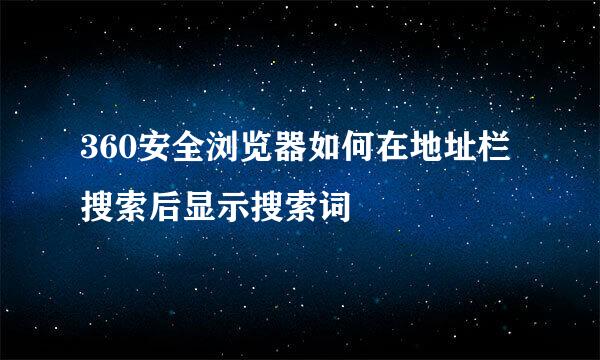 360安全浏览器如何在地址栏搜索后显示搜索词